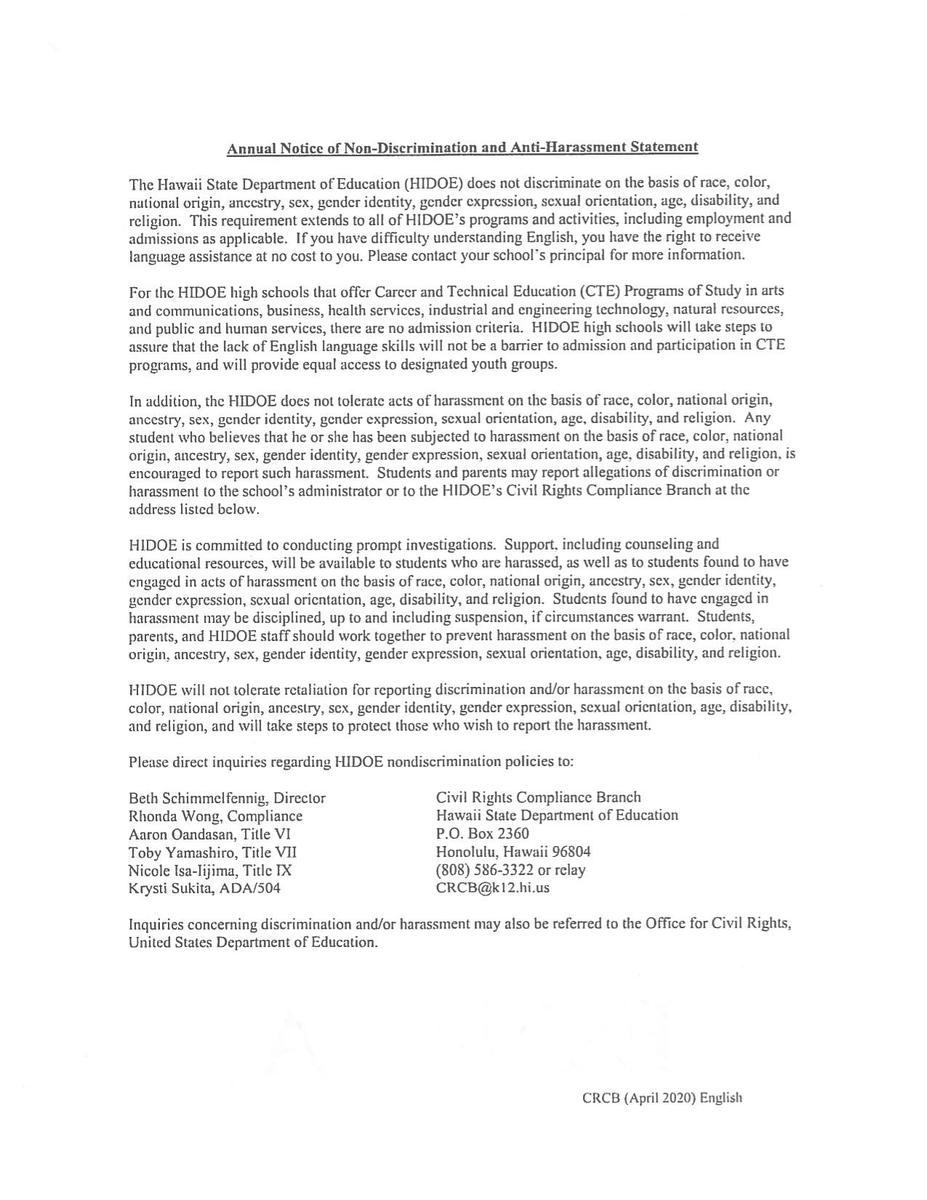 Annual Notice of Non-Discrimination and Anti-Harassment Statement

The Hawaii State Department of Education (HIDOE) does not discriminate on the basis of race, color, national origin, ancestry, sex, gender identity, gender expression, sexual orientation, age, disability, and religion. This requirement extends to all of HIDOE's programs and activities, including employment and admissions as applicable. If you have difficulty understanding English, you have the right to receive language assistance at no cost to you. Please contact your school's principal for more information.

For the HIDOE high schools that offer Career and Technical Education (CTE) Programs of Study in arts and communications, business, health services, industrial and engineering technology, natural resources, and public and human services, there are no admission criteria. HIDOE high schools will take steps to assure that the lack of English language skills will not be a barrier to admission and participation in CTE programs, and will provide equal access to designated youth groups.

In addition, the HIDOE does not tolerate acts of harassment on the basis of race, color, national origin, ancestry, sex, gender identity, gender expression, sexual orientation, age, disability, and religion. Any student who believes that he or she has been subjected to harassment on the basis of race, color, national origin, ancestry, sex, gender identity, gender expression, sexual orientation, age, disability, and religion, is encouraged to report such harassment. Students and parents may report allegations of discrimination or harassment to the school's administrator or to the HIDOE's Civil Rights Compliance Branch at the address listed below.

HIDOE is committed to conducting prompt investigations. Support, including counseling and educational resources, will be available to students who are harassed, as well as to students found to have engaged in acts of harassment on the basis of race, color, national origin, ancestry, sex, gender identity, gender expression, sexual orientation, age, disability, and religion. Students found to have engaged in harassment may be disciplined, up to and including suspension, if circumstances warrant. Students, parents, and HIDOE staff should work together to prevent harassment on the basis of race, color, national origin, ancestry, sex, gender identity, gender expression, sexual orientation, age, disability, and religion.

HIDOE will not tolerate retaliation for reporting discrimination and/or harassment on the basis of race, color, national origin, ancestry, sex, gender identity, gender expression, sexual orientation, age, disability, and religion, and will take steps to protect those who wish to report the harassment.

Please direct inquiries regarding HIDOE nondiscrimination policies to:

Beth Schimmelfennig, Director
Rhonda Wong, Compliance
Aaron Oandasan, Title VI
Toby Yamashiro, Title VII
Nicole Isa-Iijima, Title IX
Krysti Sukita, ADA/504

Civil Rights Compliance Branch
Hawaii State Department of Education
P.O. Box 2360
Honolulu, Hawaii 96804
(808) 586-3322 or relay
CRCB@k12.hi.us

Inquiries concerning discrimination and/or harassment may also be referred to the Office for Civil Rights, United States Department of Education.

CRCB (April 2020) English